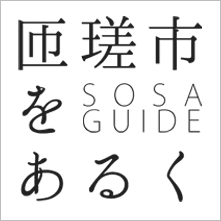 匝瑳市
を SOSA GUIDE
あるく